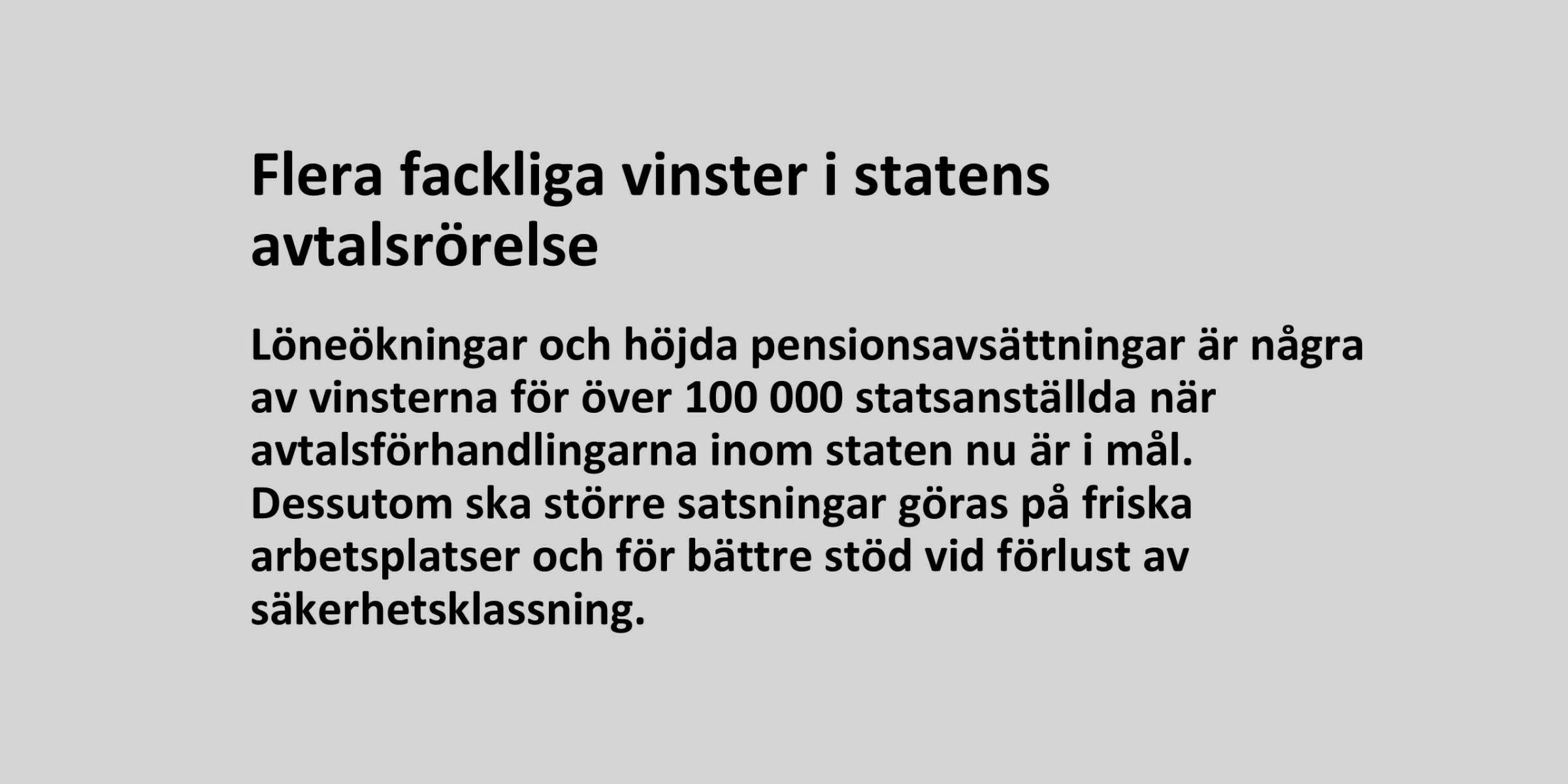 Flera fackliga vinster i statens avtalsrörelse

Löneökningar och höjda pensionsavsättningar är några av vinsterna för över 100 000 statsanställda när avtalsförhandlingarna inom staten nu är i mål. Dessutom ska större satsningar göras på friska arbetsplatser och för bättre stöd vid förlust av säkerhetsklassning.